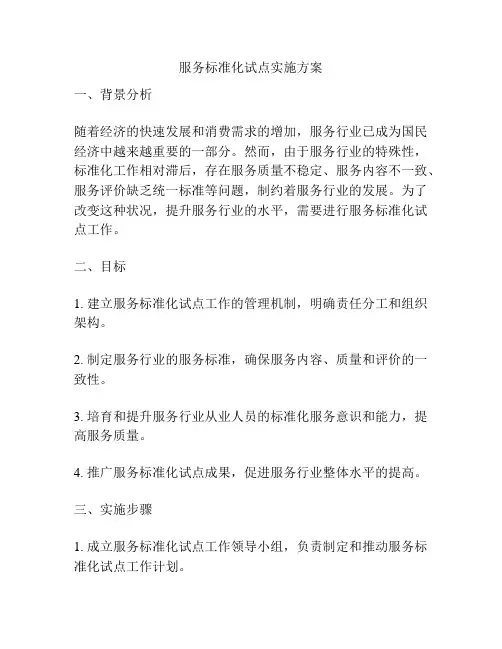 服务标准化试点实施方案

一、背景分析

随着经济的快速发展和消费需求的增加，服务行业已成为国民经济中越来越重要的一部分。然而，由于服务行业的特殊性，标准化工作相对滞后，存在服务质量不稳定、服务内容不一致、服务评价缺乏统一标准等问题，制约着服务行业的发展。为了改变这种状况，提升服务行业的水平，需要进行服务标准化试点工作。

二、目标

1. 建立服务标准化试点工作的管理机制，明确责任分工和组织架构。

2. 制定服务行业的服务标准，确保服务内容、质量和评价的一致性。

3. 培育和提升服务行业从业人员的标准化服务意识和能力，提高服务质量。

4. 推广服务标准化试点成果，促进服务行业整体水平的提高。

三、实施步骤

1. 成立服务标准化试点工作领导小组，负责制定和推动服务标准化试点工作计划。